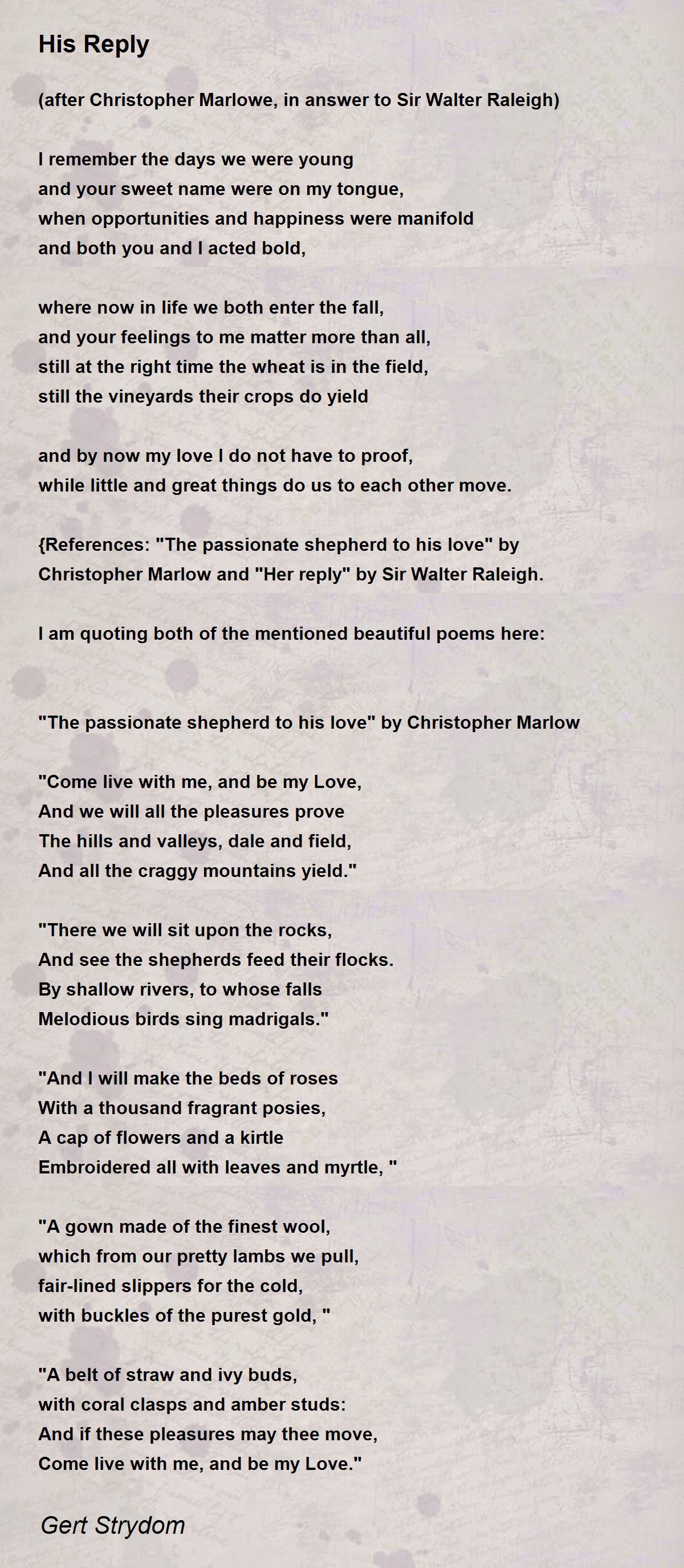 His Reply

(after Christopher Marlowe, in answer to Sir Walter Raleigh)

I remember the days we were young
and your sweet name were on my tongue,
when opportunities and happiness were manifold
and both you and I acted bold,

where now in life we both enter the fall,
and your feelings to me matter more than all,
still at the right time the wheat is in the field,
still the vineyards their crops do yield

and by now my love I do not have to proof,
while little and great things do us to each other move.

{References: "The passionate shepherd to his love" by Christopher Marlow and "Her reply" by Sir Walter Raleigh.

I am quoting both of the mentioned beautiful poems here:

"The passionate shepherd to his love" by Christopher Marlow

"Come live with me, and be my Love,
And we will all the pleasures prove
The hills and valleys, dale and field,
And all the craggy mountains yield."

"There we will sit upon the rocks,
And see the shepherds feed their flocks.
By shallow rivers, to whose falls
Melodious birds sing madrigals."

"And I will make the beds of roses
With a thousand fragrant posies,
A cap of flowers and a kirtle
Embroidered all with leaves and myrtle, "

"A gown made of the finest wool,
which from our pretty lambs we pull,
fair-lined slippers for the cold,
with buckles of the purest gold, "

"A belt of straw and ivy buds,
with coral clasps and amber studs:
And if these pleasures may thee move,
Come live with me, and be my Love."

Gert Strydom